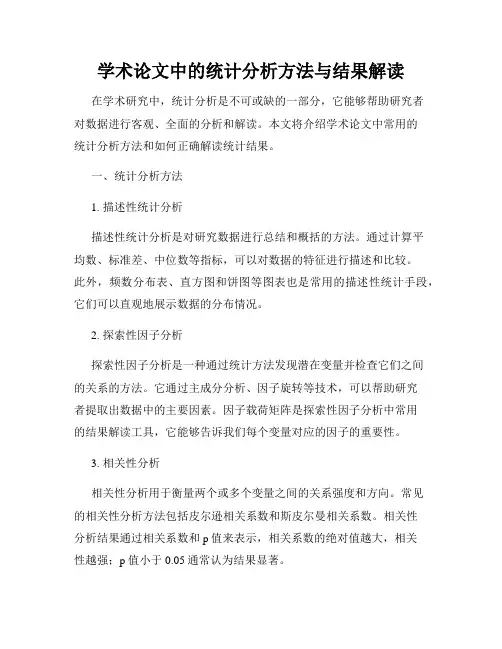 学术论文中的统计分析方法与结果解读

在学术研究中，统计分析是不可或缺的一部分，它能够帮助研究者对数据进行客观、全面的分析和解读。本文将介绍学术论文中常用的统计分析方法和如何正确解读统计结果。

一、统计分析方法

1. 描述性统计分析

描述性统计分析是对研究数据进行总结和概括的方法。通过计算平均数、标准差、中位数等指标，可以对数据的特征进行描述和比较。此外，频数分布表、直方图和饼图等图表也是常用的描述性统计手段，它们可以直观地展示数据的分布情况。

2. 探索性因子分析

探索性因子分析是一种通过统计方法发现潜在变量并检查它们之间的关系的方法。它通过主成分分析、因子旋转等技术，可以帮助研究者提取出数据中的主要因素。因子载荷矩阵是探索性因子分析中常用的结果解读工具，它能够告诉我们每个变量对应的因子的重要性。

3. 相关性分析

相关性分析用于衡量两个或多个变量之间的关系强度和方向。常见的相关性分析方法包括皮尔逊相关系数和斯皮尔曼相关系数。相关性分析结果通过相关系数和 p 值来表示，相关系数的绝对值越大，相关性越强；p 值小于 0.05 通常认为结果显著。